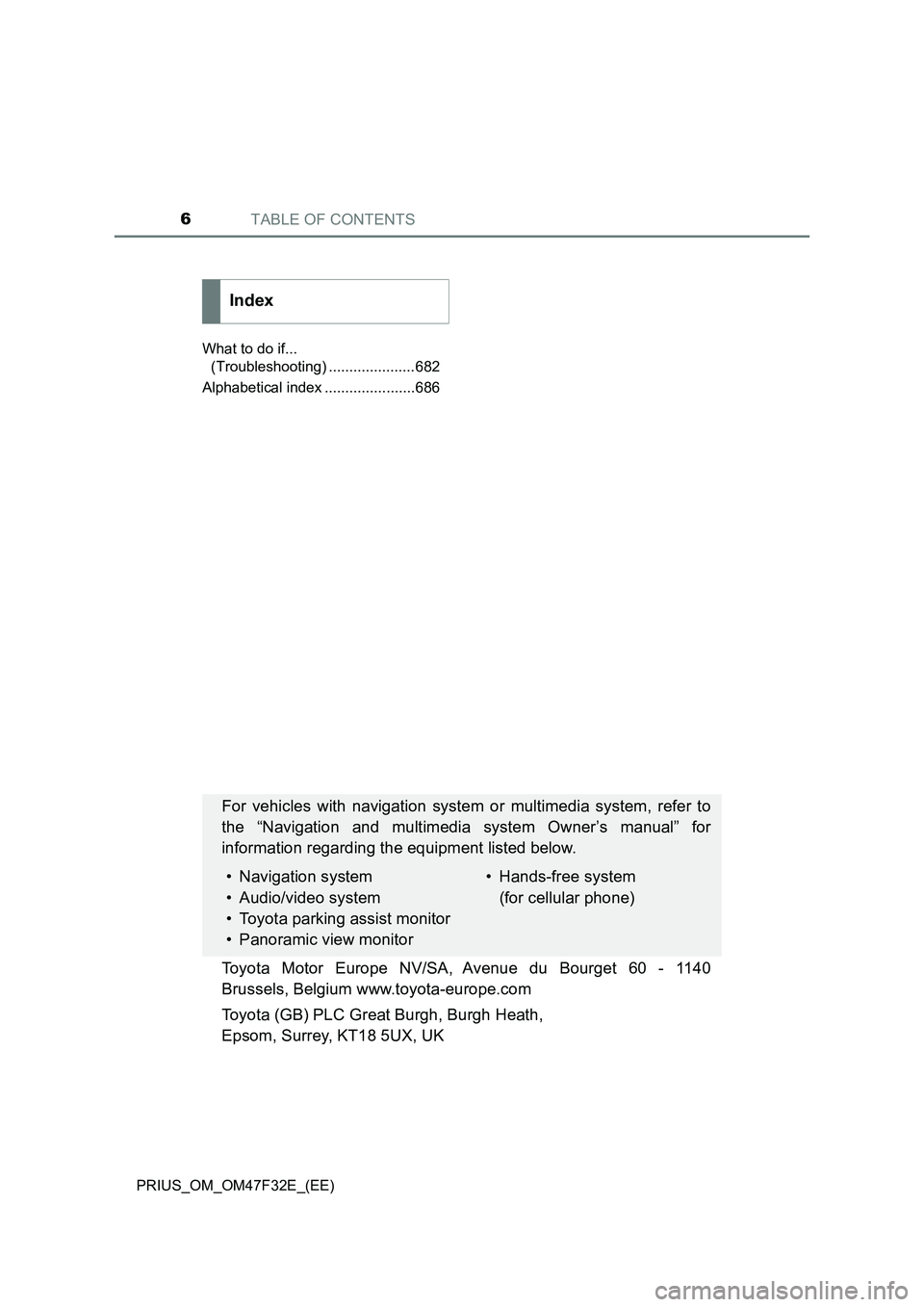 6 TABLE OF CONTENTS

Index

What to do if... (Troubleshooting) ..................... 682

Alphabetical index ......................686

For vehicles with navigation system or multimedia system, refer to the “Navigation and multimedia system Owner’s manual” for information regarding the equipment listed below.

• Navigation system
• Audio/video system
• Toyota parking assist monitor
• Panoramic view monitor

• Hands-free system (for cellular phone)

Toyota Motor Europe NV/SA, Avenue du Bourget 60 - 1140 Brussels, Belgium www.toyota-europe.com

Toyota (GB) PLC Great Burgh, Burgh Heath, Epsom, Surrey, KT18 5UX, UK

PRIUS_OM_OM47F32E_(EE)

carmanualsonline.info